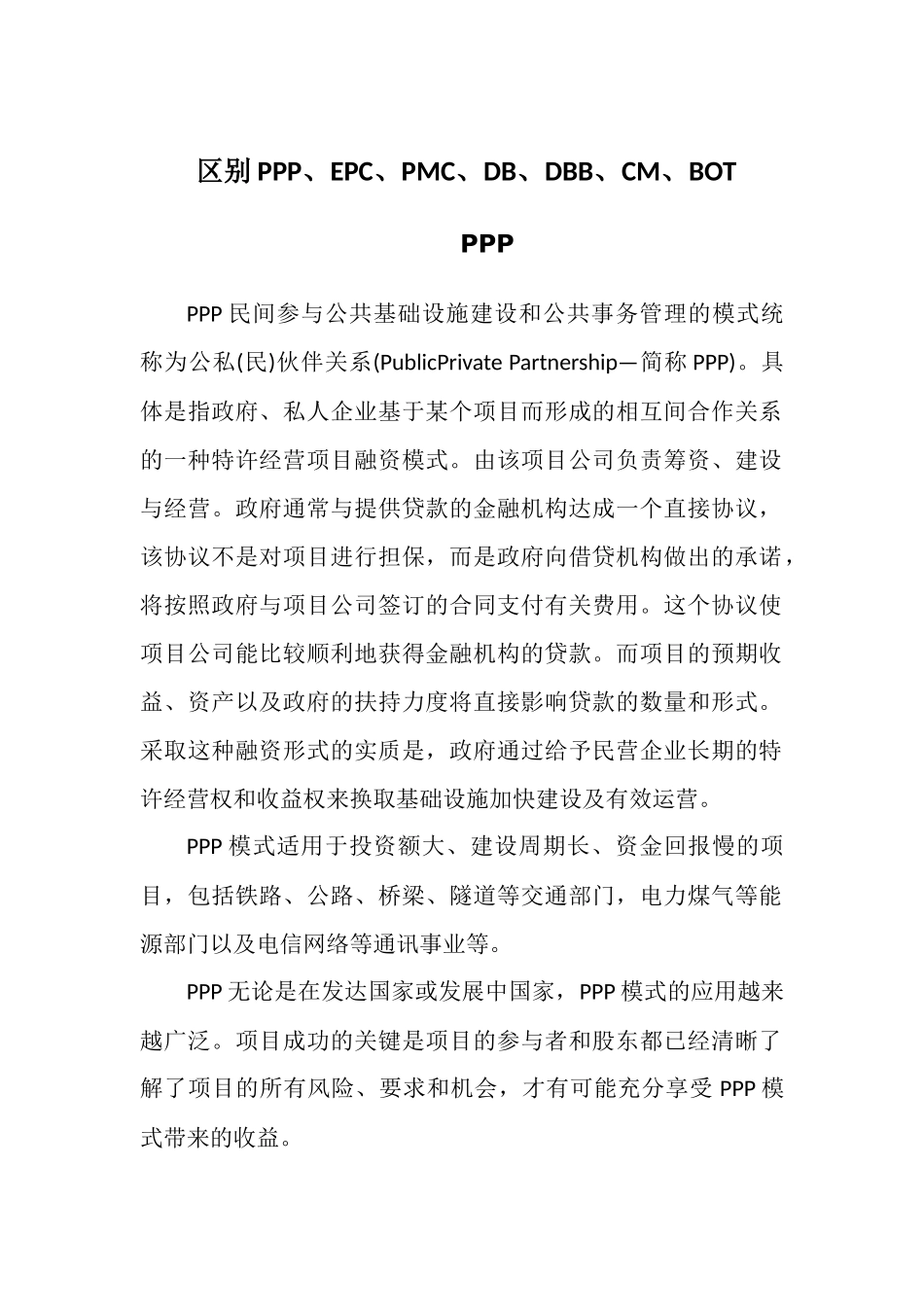 区别 PPP、EPC、PMC、DB、DBB、CM、BOT

PPP

PPP 民间参与公共基础设施建设和公共事务管理的模式统称为公私(民)伙伴关系(PublicPrivate Partnership—简称 PPP)。具体是指政府、私人企业基于某个项目而形成的相互间合作关系的一种特许经营项目融资模式。由该项目公司负责筹资、建设与经营。政府通常与提供贷款的金融机构达成一个直接协议，该协议不是对项目进行担保，而是政府向借贷机构做出的承诺，将按照政府与项目公司签订的合同支付有关费用。这个协议使项目公司能比较顺利地获得金融机构的贷款。而项目的预期收益、资产以及政府的扶持力度将直接影响贷款的数量和形式。采取这种融资形式的实质是，政府通过给予民营企业长期的特许经营权和收益权来换取基础设施加快建设及有效运营。

PPP 模式适用于投资额大、建设周期长、资金回报慢的项目，包括铁路、公路、桥梁、隧道等交通部门，电力煤气等能源部门以及电信网络等通讯事业等。

PPP 无论是在发达国家或发展中国家，PPP 模式的应用越来越广泛。项目成功的关键是项目的参与者和股东都已经清晰了解了项目的所有风险、要求和机会，才有可能充分享受 PPP 模式带来的收益。